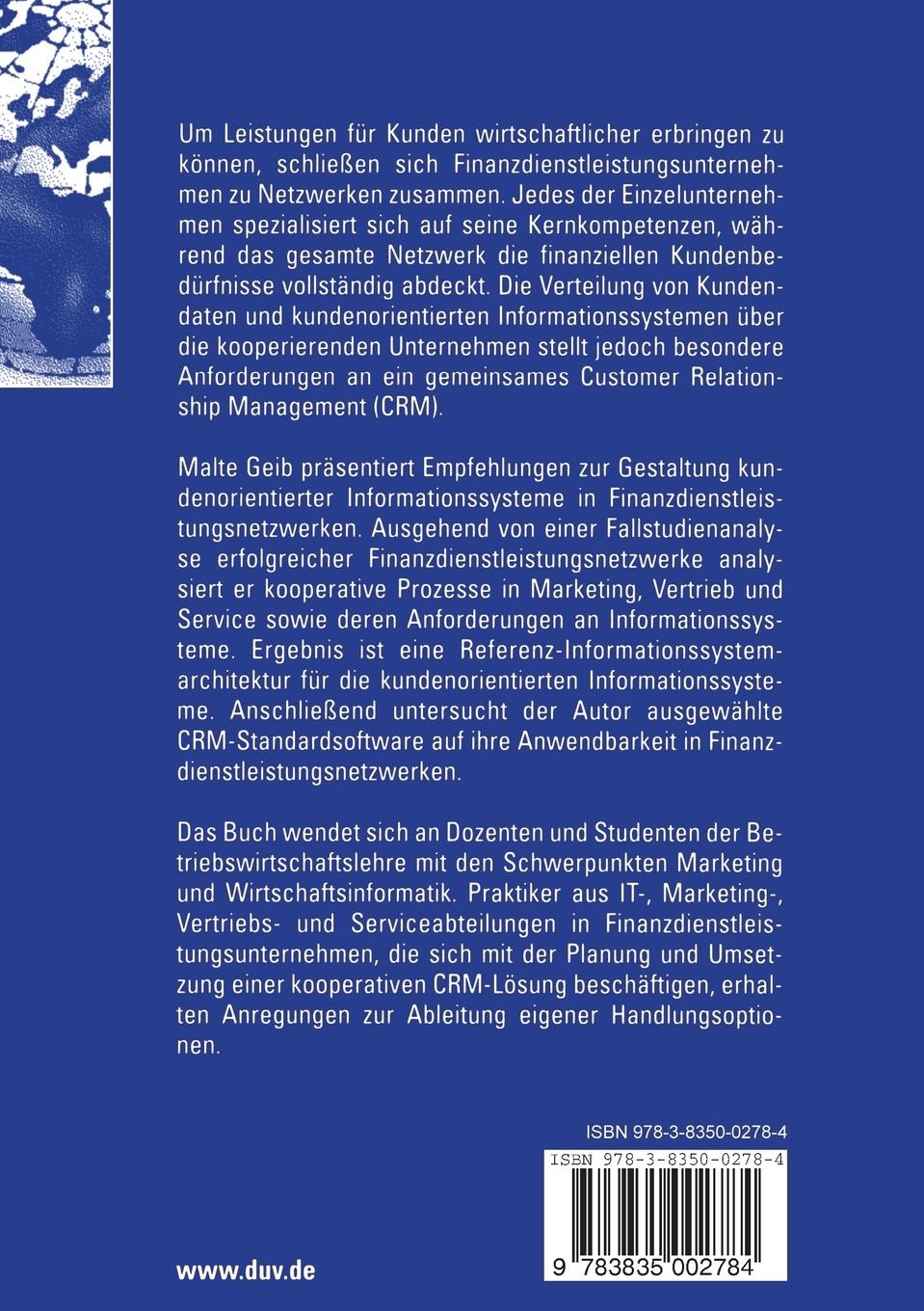 Um Leistungen für Kunden wirtschaftlicher erbringen zu können, schließen sich Finanzdienstleistungsunternehmen zu Netzwerken zusammen. Jedes der Einzelunternehmen spezialisiert sich auf seine Kernkompetenzen, während das gesamte Netzwerk die finanziellen Kundenbedürfnisse vollständig abdeckt. Die Verteilung von Kundendaten und kundenorientierten Informationssystemen über die kooperierenden Unternehmen stellt jedoch besondere Anforderungen an ein gemeinsames Customer Relationship Management (CRM).

Malte Geib präsentiert Empfehlungen zur Gestaltung kundenorientierter Informationssysteme in Finanzdienstleistungsnetzwerken. Ausgehend von einer Fallstudienanalyse erfolgreicher Finanzdienstleistungsnetzwerke analysiert er kooperative Prozesse in Marketing, Vertrieb und Service sowie deren Anforderungen an Informationssysteme. Ergebnis ist eine Referenz-Informationssystemarchitektur für die kundenorientierten Informationssysteme. Anschließend untersucht der Autor ausgewählte CRM-Standardsoftware auf ihre Anwendbarkeit in Finanzdienstleistungsnetzwerken.

Das Buch wendet sich an Dozenten und Studenten der Betriebswirtschaftslehre mit den Schwerpunkten Marketing und Wirtschaftsinformatik. Praktiker aus IT-, Marketing-, Vertriebs- und Serviceabteilungen in Finanzdienstleistungsunternehmen, die sich mit der Planung und Umsetzung einer kooperativen CRM-Lösung beschäftigen, erhalten Anregungen zur Ableitung eigener Handlungsoptionen.

ISBN 978-3-8350-0278-4

ISBN 978-3-8350-0278-4

9 783835 002784

www.duv.de